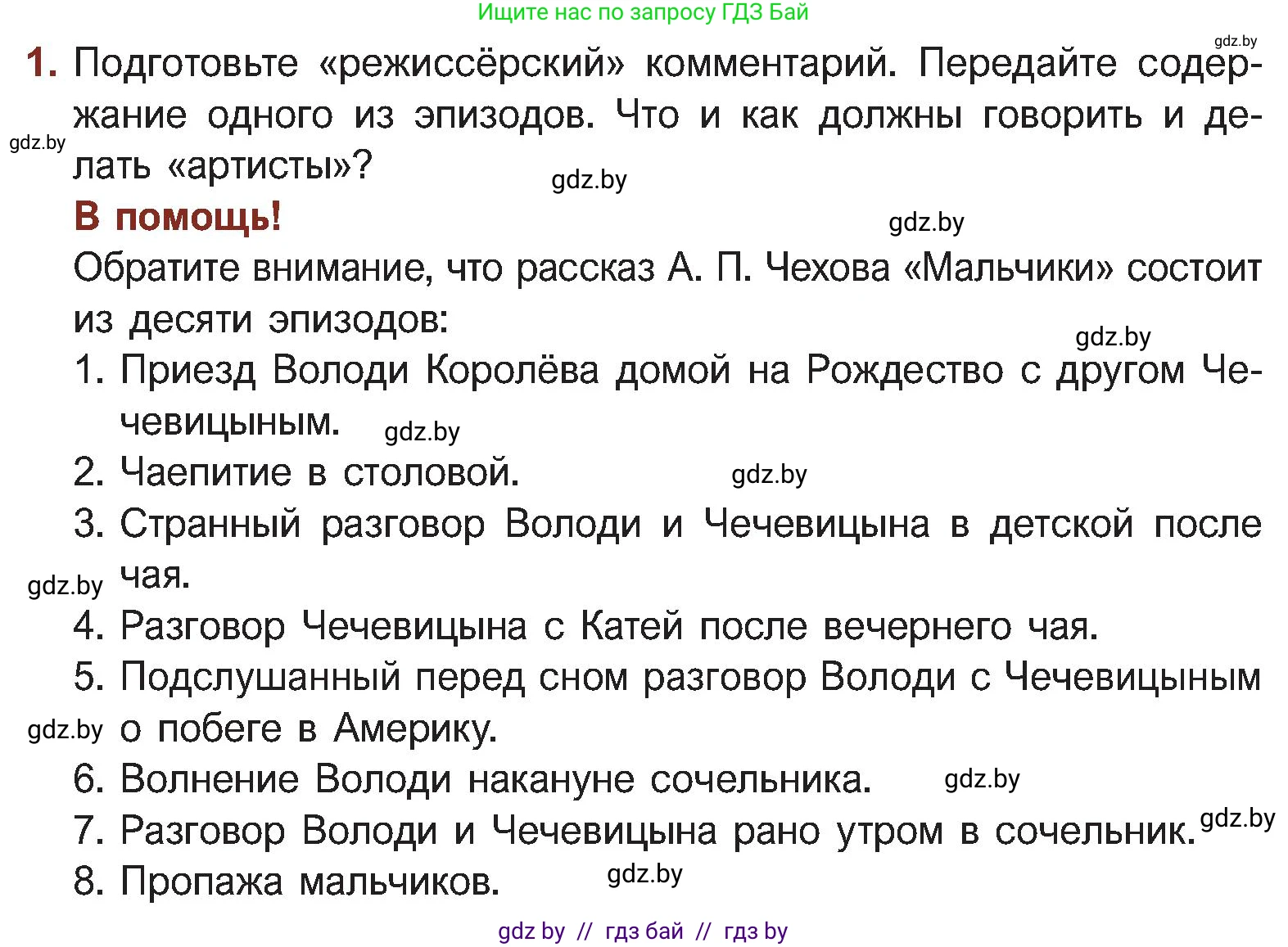 Ищите нас по запросу ГДЗ Бай

gdz.by

1. Подготовьте «режиссёрский» комментарий. Передайте содержание одного из эпизодов. Что и как должны говорить и делать «артисты»?

gdz.by

gdz.by

В помощь!

gdz.by

Обратите внимание, что рассказ А. П. Чехова «Мальчики» состоит из десяти эпизодов:

gdz.by

1. Приезд Володи Королёва домой на Рождество с другом Чечевицыным.

gdz.by

2. Чаепитие в столовой.

gdz.by

3. Странный разговор Володи и Чечевицына в детской после чая.

gdz.by

4. Разговор Чечевицына с Катей после вечернего чая.

5. Подслушанный перед сном разговор Володи с Чечевицыным о побеге в Америку.

gdz.by

6. Волнение Володи накануне сочельника.

gdz.by

7. Разговор Володи и Чечевицына рано утром в сочельник.

gdz.by

8. Пропажа мальчиков.

gdz.by

gdz by // гдз бай // гдз by